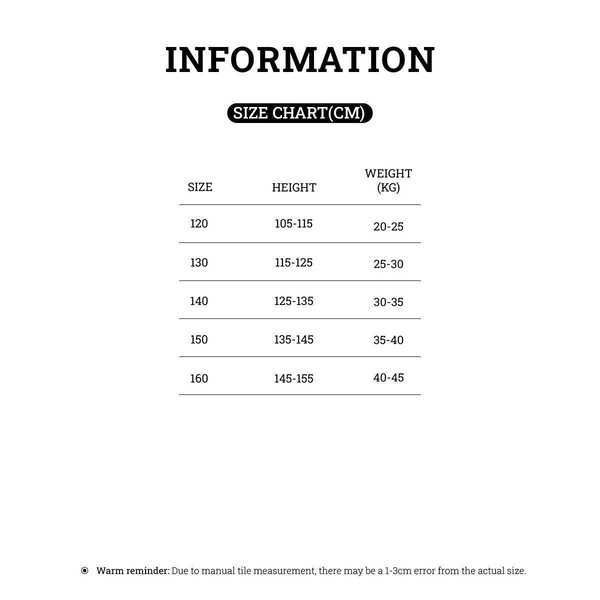 INFORMATION

SIZE CHART(CM)

| SIZE | HEIGHT | WEIGHT (KG) |
|---|---|---|
| 120 | 105-115 | 20-25 |
| 130 | 115-125 | 25-30 |
| 140 | 125-135 | 30-35 |
| 150 | 135-145 | 35-40 |
| 160 | 145-155 | 40-45 |

Warm reminder: Due to manual tile measurement, there may be a 1-3cm error from the actual size.